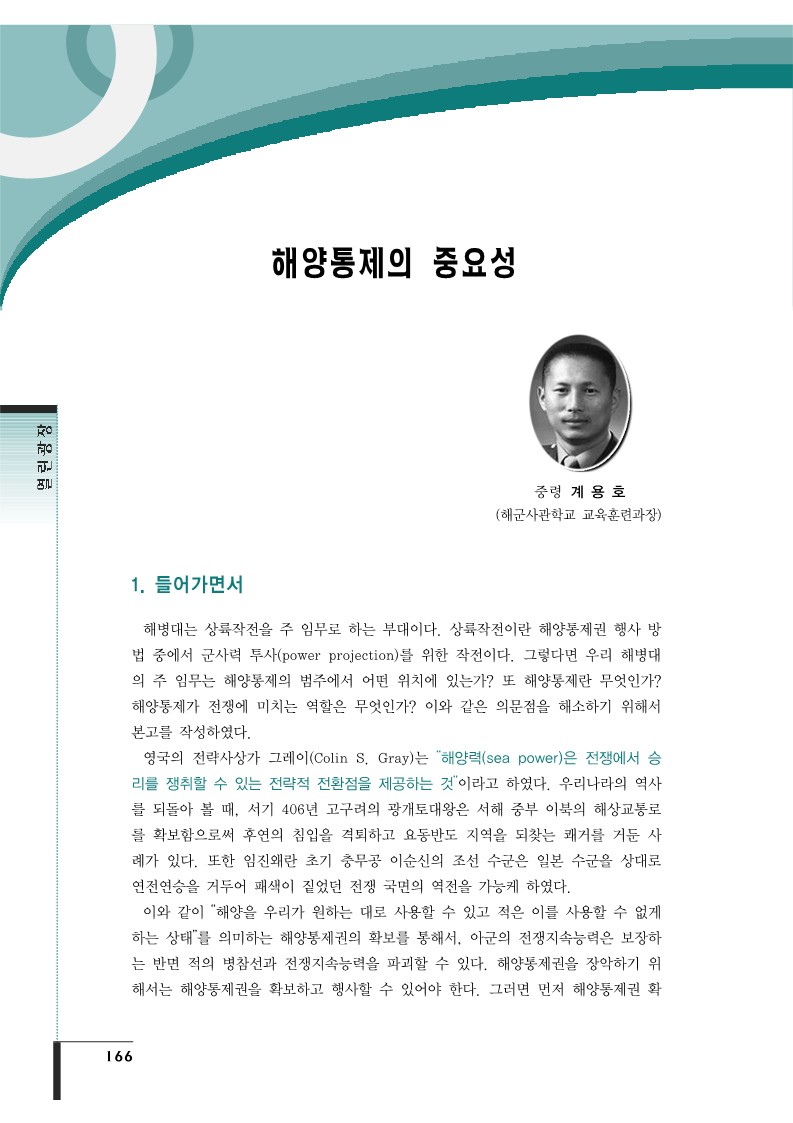 해양통제의 중요성

열린광장

중령 계 용 호
(해군사관학교 교육훈련과장)

1. 들어가면서

해병대는 상륙작전을 주 임무로 하는 부대이다. 상륙작전이란 해양통제권 행사 방법 중에서 군사력 투사(power projection)를 위한 작전이다. 그렇다면 우리 해병대의 주 임무는 해양통제의 범주에서 어떤 위치에 있는가? 또 해양통제란 무엇인가? 해양통제가 전쟁에 미치는 역할은 무엇인가? 이와 같은 의문점을 해소하기 위해서 본고를 작성하였다.

영국의 전략사상가 그레이(Colin S. Gray)는 "해양력(sea power)은 전쟁에서 승리를 쟁취할 수 있는 전략적 전환점을 제공하는 것"이라고 하였다. 우리나라의 역사를 되돌아 볼 때, 서기 406년 고구려의 광개토대왕은 서해 중부 이북의 해상교통로를 확보함으로써 후연의 침입을 격퇴하고 요동반도 지역을 되찾는 쾌거를 거둔 사례가 있다. 또한 임진왜란 초기 충무공 이순신의 조선 수군은 일본 수군을 상대로 연전연승을 거두어 패색이 짙었던 전쟁 국면의 역전을 가능케 하였다.

이와 같이 "해양을 우리가 원하는 대로 사용할 수 있고 적은 이를 사용할 수 없게 하는 상태"를 의미하는 해양통제권의 확보를 통해서, 아군의 전쟁지속능력은 보장하는 반면 적의 병참선과 전쟁지속능력을 파괴할 수 있다. 해양통제권을 장악하기 위해서는 해양통제권을 확보하고 행사할 수 있어야 한다. 그러면 먼저 해양통제권 확

166